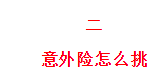 二

意外险怎么挑